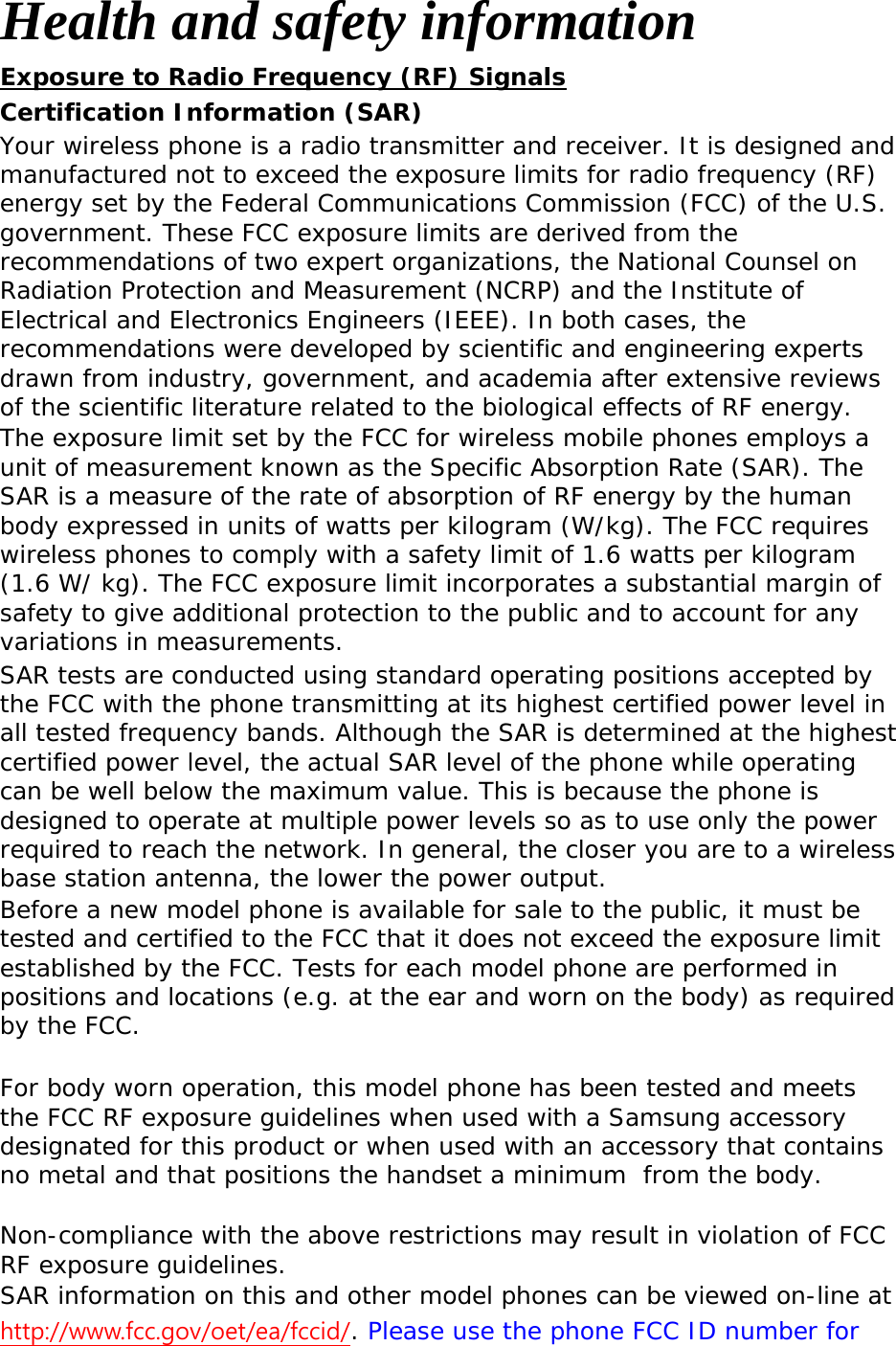 Health and safety information

Exposure to Radio Frequency (RF) Signals

Certification Information (SAR)

Your wireless phone is a radio transmitter and receiver. It is designed and manufactured not to exceed the exposure limits for radio frequency (RF) energy set by the Federal Communications Commission (FCC) of the U.S. government. These FCC exposure limits are derived from the recommendations of two expert organizations, the National Counsel on Radiation Protection and Measurement (NCRP) and the Institute of Electrical and Electronics Engineers (IEEE). In both cases, the recommendations were developed by scientific and engineering experts drawn from industry, government, and academia after extensive reviews of the scientific literature related to the biological effects of RF energy.

The exposure limit set by the FCC for wireless mobile phones employs a unit of measurement known as the Specific Absorption Rate (SAR). The SAR is a measure of the rate of absorption of RF energy by the human body expressed in units of watts per kilogram (W/kg). The FCC requires wireless phones to comply with a safety limit of 1.6 watts per kilogram (1.6 W/ kg). The FCC exposure limit incorporates a substantial margin of safety to give additional protection to the public and to account for any variations in measurements.

SAR tests are conducted using standard operating positions accepted by the FCC with the phone transmitting at its highest certified power level in all tested frequency bands. Although the SAR is determined at the highest certified power level, the actual SAR level of the phone while operating can be well below the maximum value. This is because the phone is designed to operate at multiple power levels so as to use only the power required to reach the network. In general, the closer you are to a wireless base station antenna, the lower the power output.

Before a new model phone is available for sale to the public, it must be tested and certified to the FCC that it does not exceed the exposure limit established by the FCC. Tests for each model phone are performed in positions and locations (e.g. at the ear and worn on the body) as required by the FCC.

For body worn operation, this model phone has been tested and meets the FCC RF exposure guidelines when used with a Samsung accessory designated for this product or when used with an accessory that contains no metal and that positions the handset a minimum  from the body.

Non-compliance with the above restrictions may result in violation of FCC RF exposure guidelines.

SAR information on this and other model phones can be viewed on-line at http://www.fcc.gov/oet/ea/fccid/. Please use the phone FCC ID number for